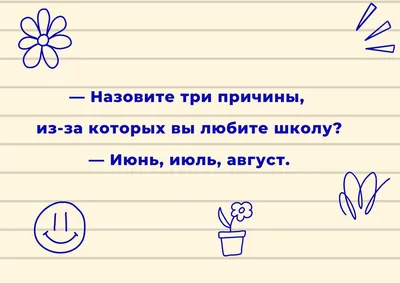 — Назовите три причины, из-за которых вы любите школу?

— Июнь, июль, август.